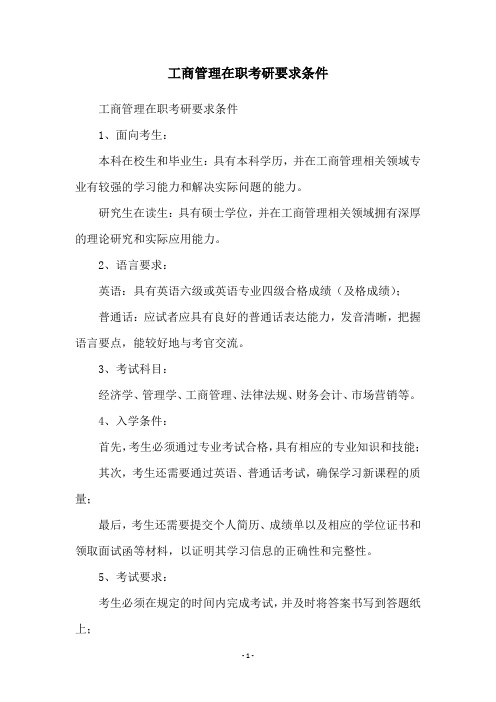 工商管理在职考研要求条件

工商管理在职考研要求条件

1、面向考生：

本科在校生和毕业生：具有本科学历，并在工商管理相关领域专业有较强的学习能力和解决实际问题的能力。

研究生在读生：具有硕士学位，并在工商管理相关领域拥有深厚的理论研究和实际应用能力。

2、语言要求：

英语：具有英语六级或英语专业四级合格成绩（及格成绩）；

普通话：应试者应具有良好的普通话表达能力，发音清晰，把握语言要点，能较好地与考官交流。

3、考试科目：

经济学、管理学、工商管理、法律法规、财务会计、市场营销等。

4、入学条件：

首先，考生必须通过专业考试合格，具有相应的专业知识和技能；

其次，考生还需要通过英语、普通话考试，确保学习新课程的质量；

最后，考生还需要提交个人简历、成绩单以及相应的学位证书和领取面试函等材料，以证明其学习信息的正确性和完整性。

5、考试要求：

考生必须在规定的时间内完成考试，并及时将答案书写到答题纸上；

- 1 -